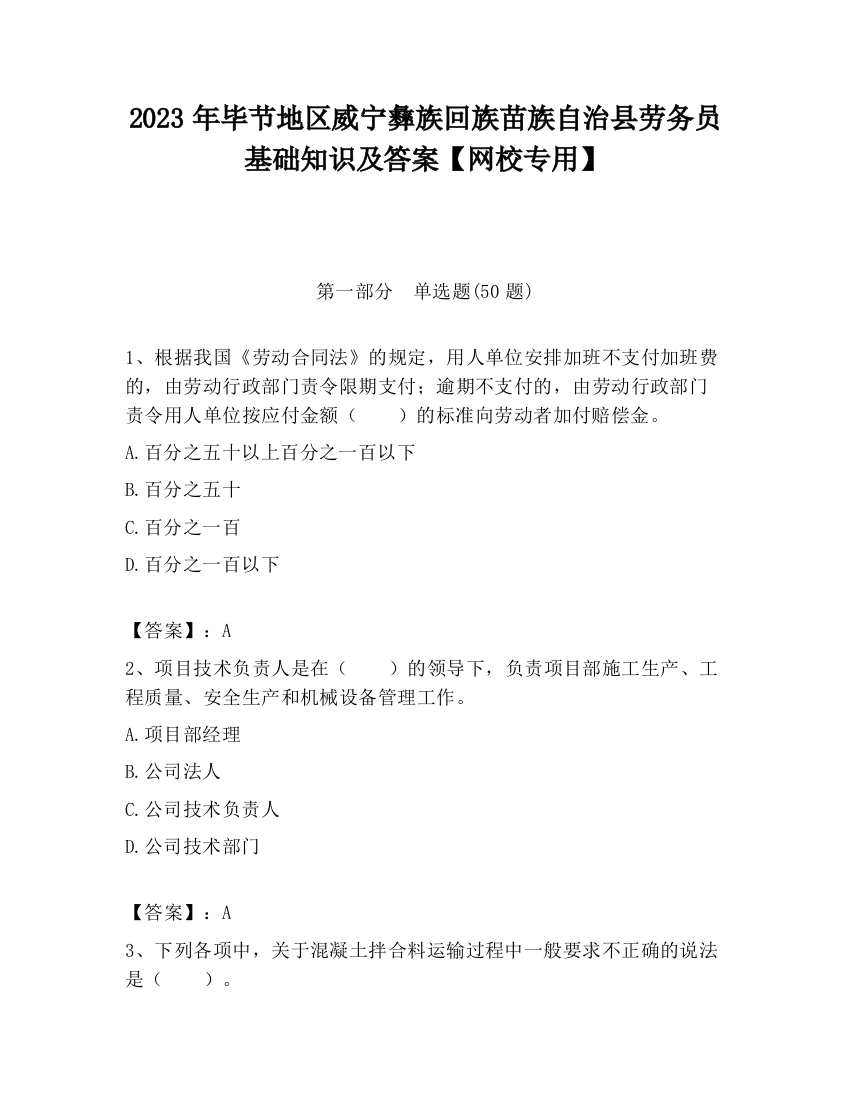 2023 年毕节地区威宁彝族回族苗族自治县劳务员基础知识及答案【网校专用】

第一部分　单选题(50 题)

1、根据我国《劳动合同法》的规定，用人单位安排加班不支付加班费的，由劳动行政部门责令限期支付；逾期不支付的，由劳动行政部门责令用人单位按应付金额（　　）的标准向劳动者加付赔偿金。

A.百分之五十以上百分之一百以下

B.百分之五十

C.百分之一百

D.百分之一百以下

【答案】：A

2、项目技术负责人是在（　　）的领导下，负责项目部施工生产、工程质量、安全生产和机械设备管理工作。

A.项目部经理

B.公司法人

C.公司技术负责人

D.公司技术部门

【答案】：A

3、下列各项中，关于混凝土拌合料运输过程中一般要求不正确的说法是（　　）。